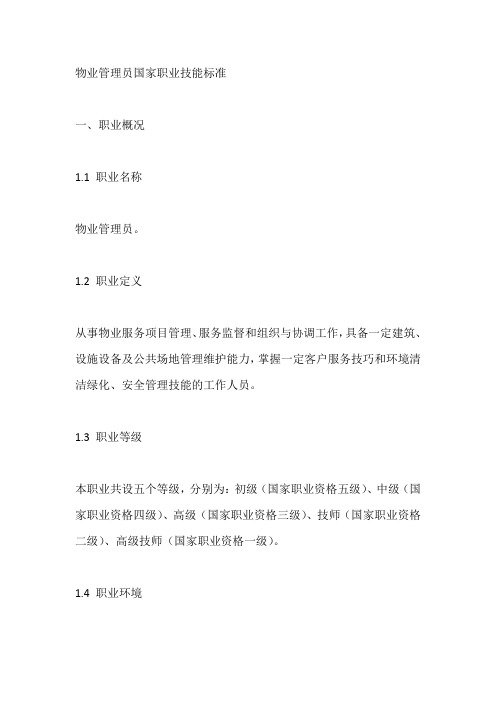 物业管理员国家职业技能标准

一、职业概况

1.1 职业名称

物业管理员。

1.2 职业定义

从事物业服务项目管理、服务监督和组织与协调工作，具备一定建筑、设施设备及公共场地管理维护能力，掌握一定客户服务技巧和环境清洁绿化、安全管理技能的工作人员。

1.3 职业等级

本职业共设五个等级，分别为：初级（国家职业资格五级）、中级（国家职业资格四级）、高级（国家职业资格三级）、技师（国家职业资格二级）、高级技师（国家职业资格一级）。

1.4 职业环境